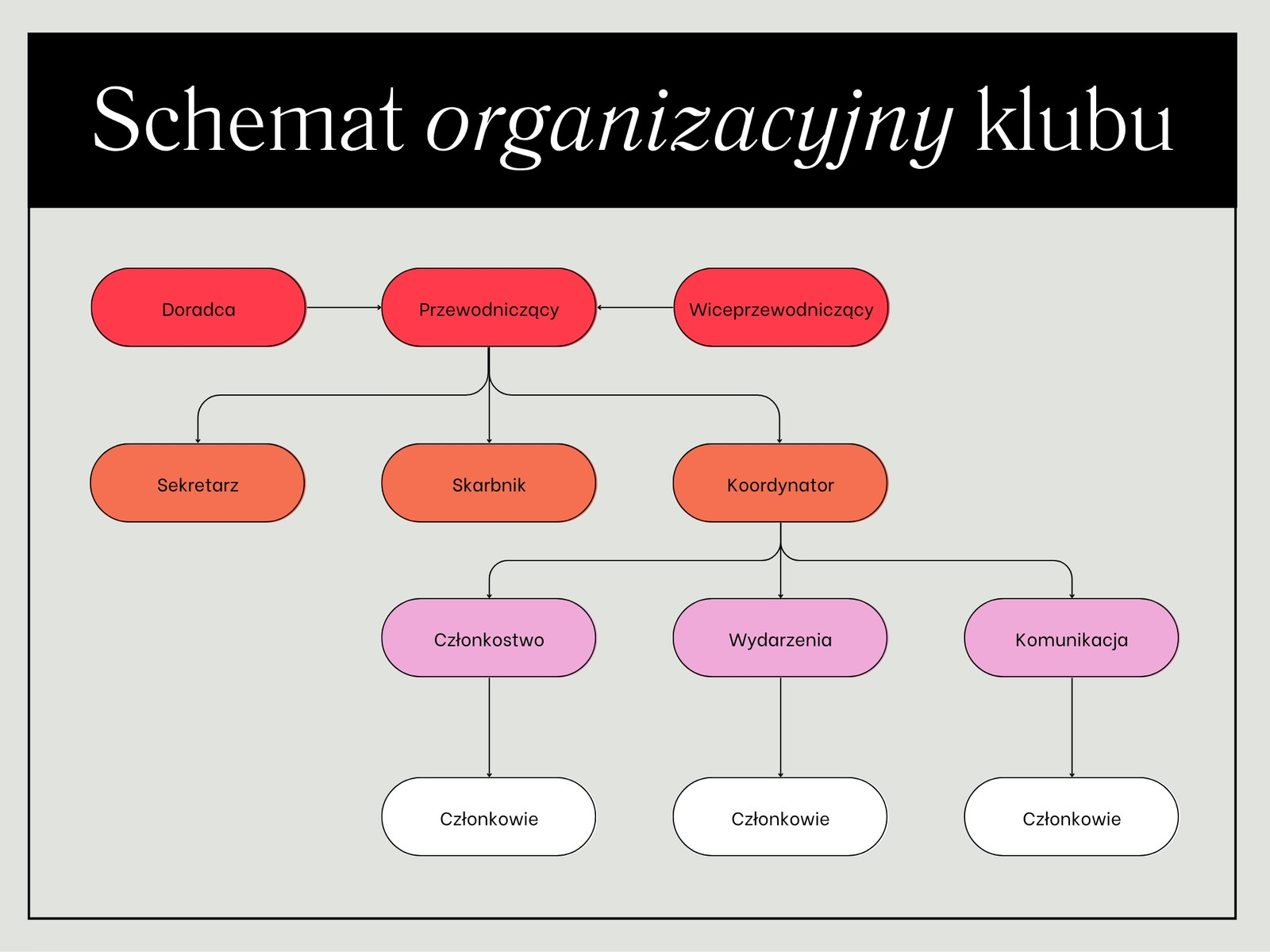 Schemat organizacyjny klubu

Doradca

Przewodniczący

Wiceprzewodniczący

Sekretarz

Skarbnik

Koordynator

Członkostwo

Wydarzenia

Komunikacja

Członkowie

Członkowie

Członkowie